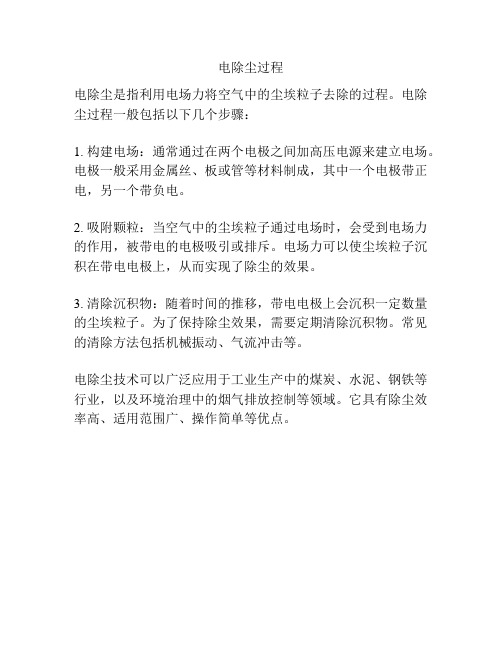 电除尘过程

电除尘是指利用电场力将空气中的尘埃粒子去除的过程。电除尘过程一般包括以下几个步骤：

1. 构建电场：通常通过在两个电极之间加高压电源来建立电场。电极一般采用金属丝、板或管等材料制成，其中一个电极带正电，另一个带负电。

2. 吸附颗粒：当空气中的尘埃粒子通过电场时，会受到电场力的作用，被带电的电极吸引或排斥。电场力可以使尘埃粒子沉积在带电电极上，从而实现了除尘的效果。

3. 清除沉积物：随着时间的推移，带电电极上会沉积一定数量的尘埃粒子。为了保持除尘效果，需要定期清除沉积物。常见的清除方法包括机械振动、气流冲击等。

电除尘技术可以广泛应用于工业生产中的煤炭、水泥、钢铁等行业，以及环境治理中的烟气排放控制等领域。它具有除尘效率高、适用范围广、操作简单等优点。